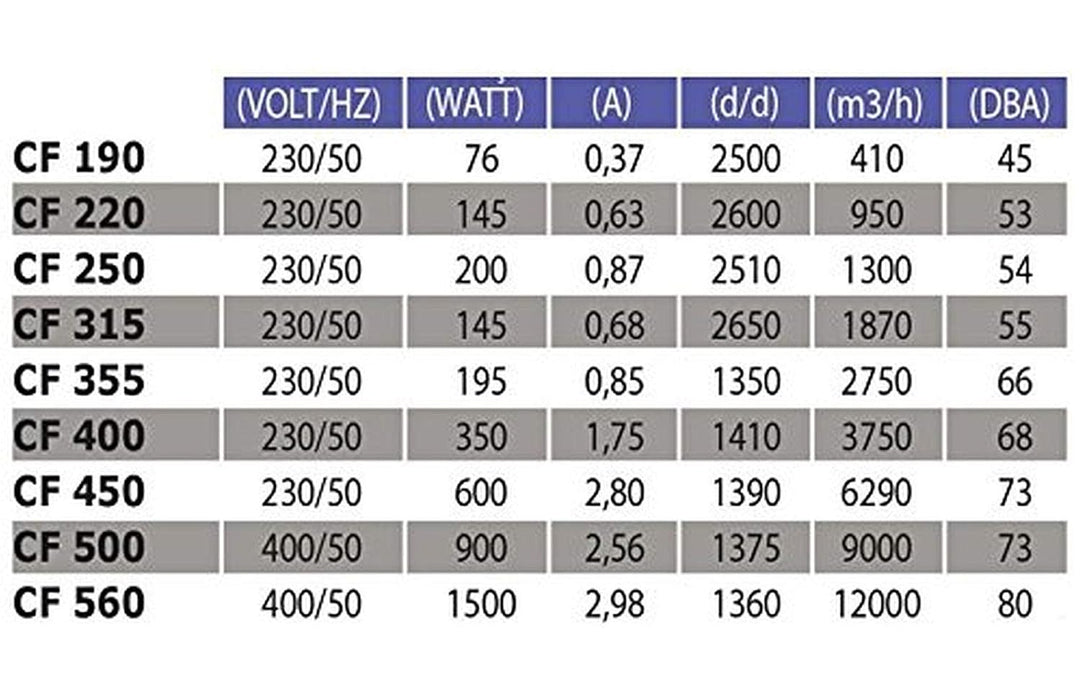 |  | (VOLT/HZ) | (WATT) | (A) | (d/d) | (m3/h) | (DBA) |
|---|---|---|---|---|---|---|
| CF 190 | 230/50 | 76 | 0,37 | 2500 | 410 | 45 |
| CF 220 | 230/50 | 145 | 0,63 | 2600 | 950 | 53 |
| CF 250 | 230/50 | 200 | 0,87 | 2510 | 1300 | 54 |
| CF 315 | 230/50 | 145 | 0,68 | 2650 | 1870 | 55 |
| CF 355 | 230/50 | 195 | 0,85 | 1350 | 2750 | 66 |
| CF 400 | 230/50 | 350 | 1,75 | 1410 | 3750 | 68 |
| CF 450 | 230/50 | 600 | 2,80 | 1390 | 6290 | 73 |
| CF 500 | 400/50 | 900 | 2,56 | 1375 | 9000 | 73 |
| CF 560 | 400/50 | 1500 | 2,98 | 1360 | 12000 | 80 |